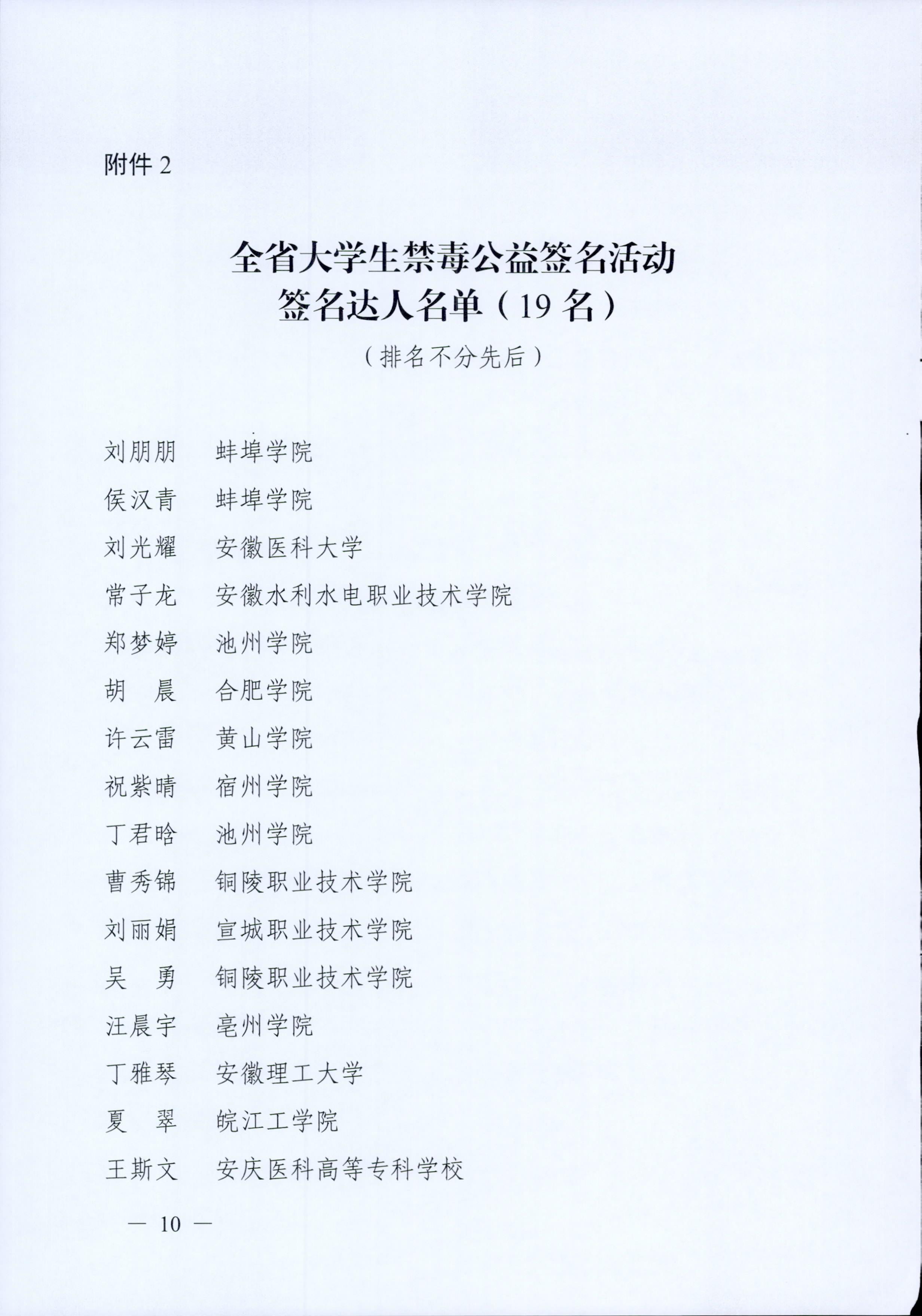 附件 2

全省大学生禁毒公益签名活动
签名达人名单（19 名）
（排名不分先后）

刘朋朋　蚌埠学院
侯汉青　蚌埠学院
刘光耀　安徽医科大学
常子龙　安徽水利水电职业技术学院
郑梦婷　池州学院
胡　晨　合肥学院
许云雷　黄山学院
祝紫晴　宿州学院
丁君晗　池州学院
曹秀锦　铜陵职业技术学院
刘丽娟　宣城职业技术学院
吴　勇　铜陵职业技术学院
汪晨宇　亳州学院
丁雅琴　安徽理工大学
夏　翠　皖江工学院
王斯文　安庆医科高等专科学校

— 10 —